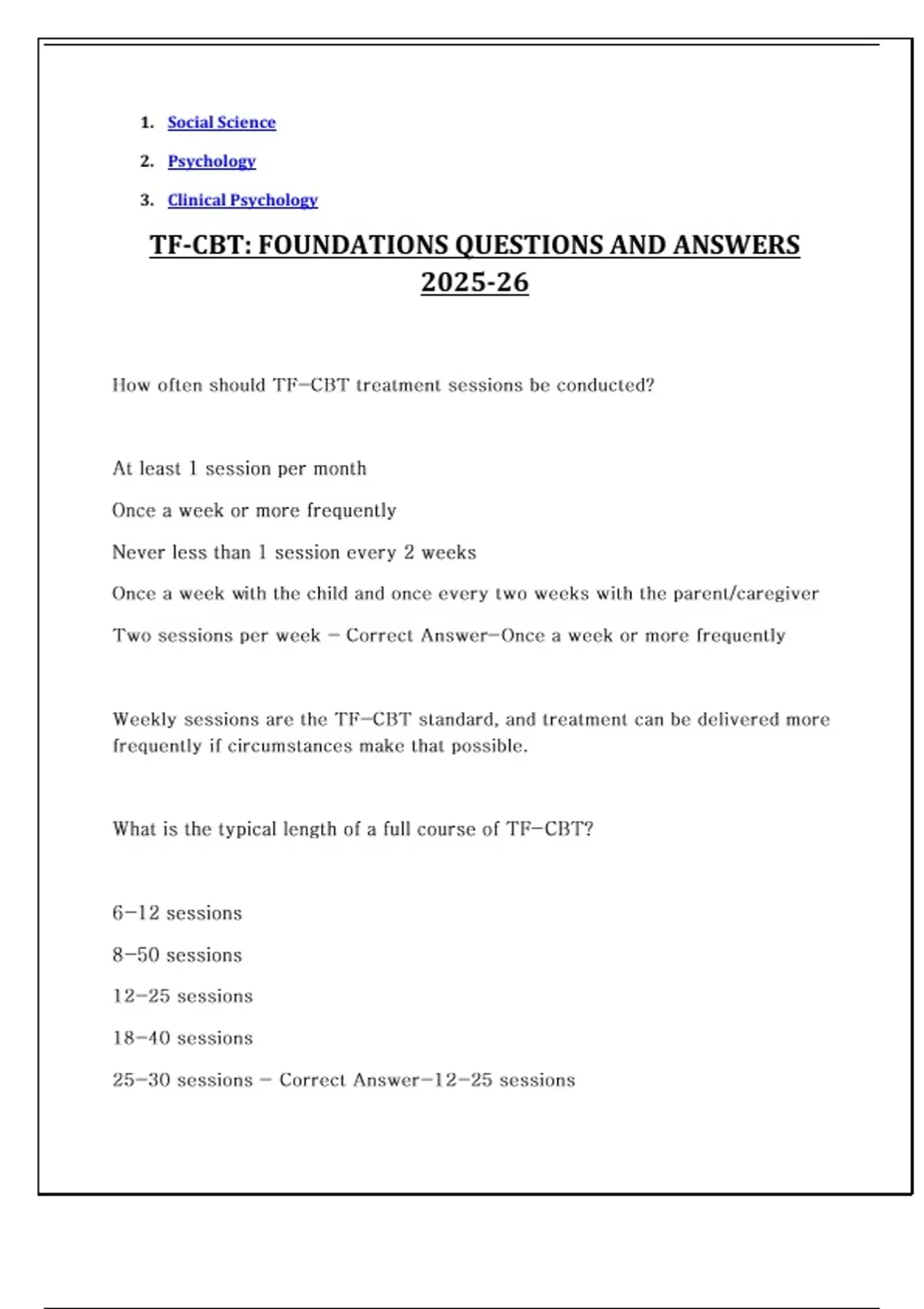 1. Social Science
2. Psychology
3. Clinical Psychology

TF-CBT: FOUNDATIONS QUESTIONS AND ANSWERS 2025-26

How often should TF-CBT treatment sessions be conducted?

At least 1 session per month

Once a week or more frequently

Never less than 1 session every 2 weeks

Once a week with the child and once every two weeks with the parent/caregiver

Two sessions per week - Correct Answer-Once a week or more frequently

Weekly sessions are the TF-CBT standard, and treatment can be delivered more frequently if circumstances make that possible.

What is the typical length of a full course of TF-CBT?

6-12 sessions

8-50 sessions

12-25 sessions

18-40 sessions

25-30 sessions - Correct Answer-12-25 sessions